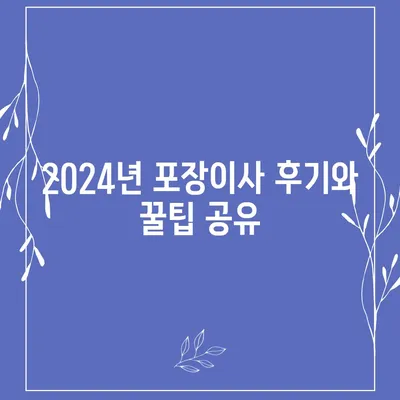 2024년 포장이사 후기와 꿀팁 공유